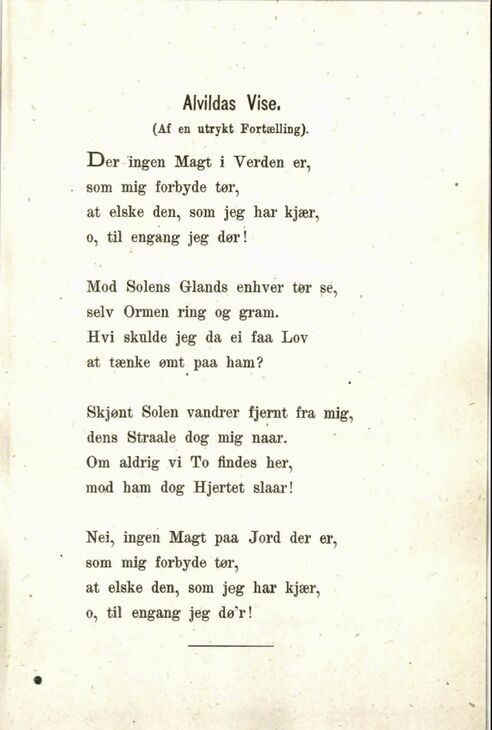 Alvildas Vise.
(Af en utrykt Fortælling).

Der ingen Magt i Verden er,
som mig forbyde tør,
at elske den, som jeg har kjær,
o, til engang jeg dør!

Mod Solens Glands enhver tør se,
selv Ormen ring og gram.
Hvi skulde jeg da ei faa Lov
at tænke ømt paa ham?

Skjønt Solen vandrer fjernt fra mig,
dens Straale dog mig naar.
Om aldrig vi To findes her,
mod ham dog Hjertet slaar!

Nei, ingen Magt paa Jord der er,
som mig forbyde tør,
at elske den, som jeg har kjær,
o, til engang jeg dør!